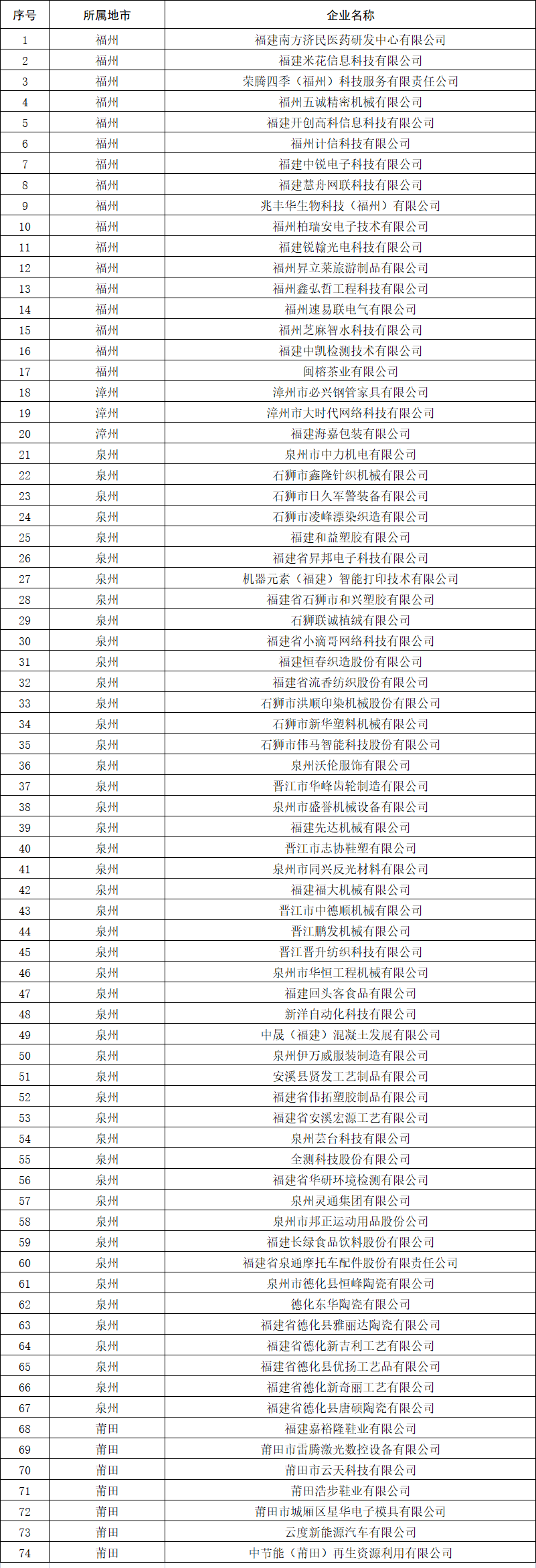 | 序号 | 所属地市 | 企业名称 |
|---|---|---|
| 1 | 福州 | 福建南方济民医药研发中心有限公司 |
| 2 | 福州 | 福建米花信息科技有限公司 |
| 3 | 福州 | 荣腾四季（福州）科技服务有限责任公司 |
| 4 | 福州 | 福州五诚精密机械有限公司 |
| 5 | 福州 | 福建开创高科信息科技有限公司 |
| 6 | 福州 | 福州计信科技有限公司 |
| 7 | 福州 | 福建中锐电子科技有限公司 |
| 8 | 福州 | 福建慧舟网联科技有限公司 |
| 9 | 福州 | 兆丰华生物科技（福州）有限公司 |
| 10 | 福州 | 福州柏瑞安电子技术有限公司 |
| 11 | 福州 | 福建锐翰光电科技有限公司 |
| 12 | 福州 | 福州昇立莱旅游制品有限公司 |
| 13 | 福州 | 福州鑫弘哲工程科技有限公司 |
| 14 | 福州 | 福州速易联电气有限公司 |
| 15 | 福州 | 福州芝麻智水科技有限公司 |
| 16 | 福州 | 福建中凯检测技术有限公司 |
| 17 | 福州 | 闽榕茶业有限公司 |
| 18 | 漳州 | 漳州市必兴钢管家具有限公司 |
| 19 | 漳州 | 漳州市大时代网络科技有限公司 |
| 20 | 漳州 | 福建海嘉包装有限公司 |
| 21 | 泉州 | 泉州市中力机电有限公司 |
| 22 | 泉州 | 石狮市鑫隆针织机械有限公司 |
| 23 | 泉州 | 石狮市日久军警装备有限公司 |
| 24 | 泉州 | 石狮市凌峰漂染织造有限公司 |
| 25 | 泉州 | 福建和益塑胶有限公司 |
| 26 | 泉州 | 福建省昇邦电子科技有限公司 |
| 27 | 泉州 | 机器元素（福建）智能打印技术有限公司 |
| 28 | 泉州 | 福建省石狮市和兴塑胶有限公司 |
| 29 | 泉州 | 石狮联诚植绒有限公司 |
| 30 | 泉州 | 福建省小滴哥网络科技有限公司 |
| 31 | 泉州 | 福建恒春织造股份有限公司 |
| 32 | 泉州 | 福建省流香纺织股份有限公司 |
| 33 | 泉州 | 石狮市洪顺印染机械股份有限公司 |
| 34 | 泉州 | 石狮市新华塑料机械有限公司 |
| 35 | 泉州 | 石狮市伟马智能科技股份有限公司 |
| 36 | 泉州 | 泉州沃伦服饰有限公司 |
| 37 | 泉州 | 晋江市华峰齿轮制造有限公司 |
| 38 | 泉州 | 泉州市盛誉机械设备有限公司 |
| 39 | 泉州 | 福建先达机械有限公司 |
| 40 | 泉州 | 晋江市志协鞋塑有限公司 |
| 41 | 泉州 | 泉州市同兴反光材料有限公司 |
| 42 | 泉州 | 福建福大机械有限公司 |
| 43 | 泉州 | 晋江市中德顺机械有限公司 |
| 44 | 泉州 | 晋江鹏发机械有限公司 |
| 45 | 泉州 | 晋江晋升纺织科技有限公司 |
| 46 | 泉州 | 泉州市华恒工程机械有限公司 |
| 47 | 泉州 | 福建回头客食品有限公司 |
| 48 | 泉州 | 新洋自动化科技有限公司 |
| 49 | 泉州 | 中晟（福建）混凝土发展有限公司 |
| 50 | 泉州 | 泉州伊万威服装制造有限公司 |
| 51 | 泉州 | 安溪县贤发工艺制品有限公司 |
| 52 | 泉州 | 福建省伟拓塑胶制品有限公司 |
| 53 | 泉州 | 福建省安溪宏源工艺有限公司 |
| 54 | 泉州 | 泉州芸台科技有限公司 |
| 55 | 泉州 | 全测科技股份有限公司 |
| 56 | 泉州 | 福建省华研环境检测有限公司 |
| 57 | 泉州 | 泉州灵通集团有限公司 |
| 58 | 泉州 | 泉州市邦正运动用品股份公司 |
| 59 | 泉州 | 福建长绿食品饮料股份有限公司 |
| 60 | 泉州 | 福建省泉通摩托车配件股份有限责任公司 |
| 61 | 泉州 | 泉州市德化县恒峰陶瓷有限公司 |
| 62 | 泉州 | 德化东华陶瓷有限公司 |
| 63 | 泉州 | 福建省德化县雅丽达陶瓷有限公司 |
| 64 | 泉州 | 福建省德化新吉利工艺有限公司 |
| 65 | 泉州 | 福建省德化县优扬工艺品有限公司 |
| 66 | 泉州 | 福建省德化新奇丽工艺有限公司 |
| 67 | 泉州 | 福建省德化县唐硕陶瓷有限公司 |
| 68 | 莆田 | 福建嘉裕隆鞋业有限公司 |
| 69 | 莆田 | 莆田市雷腾激光数控设备有限公司 |
| 70 | 莆田 | 莆田市云天科技有限公司 |
| 71 | 莆田 | 莆田浩步鞋业有限公司 |
| 72 | 莆田 | 莆田市城厢区星华电子模具有限公司 |
| 73 | 莆田 | 云度新能源汽车有限公司 |
| 74 | 莆田 | 中节能（莆田）再生资源利用有限公司 |